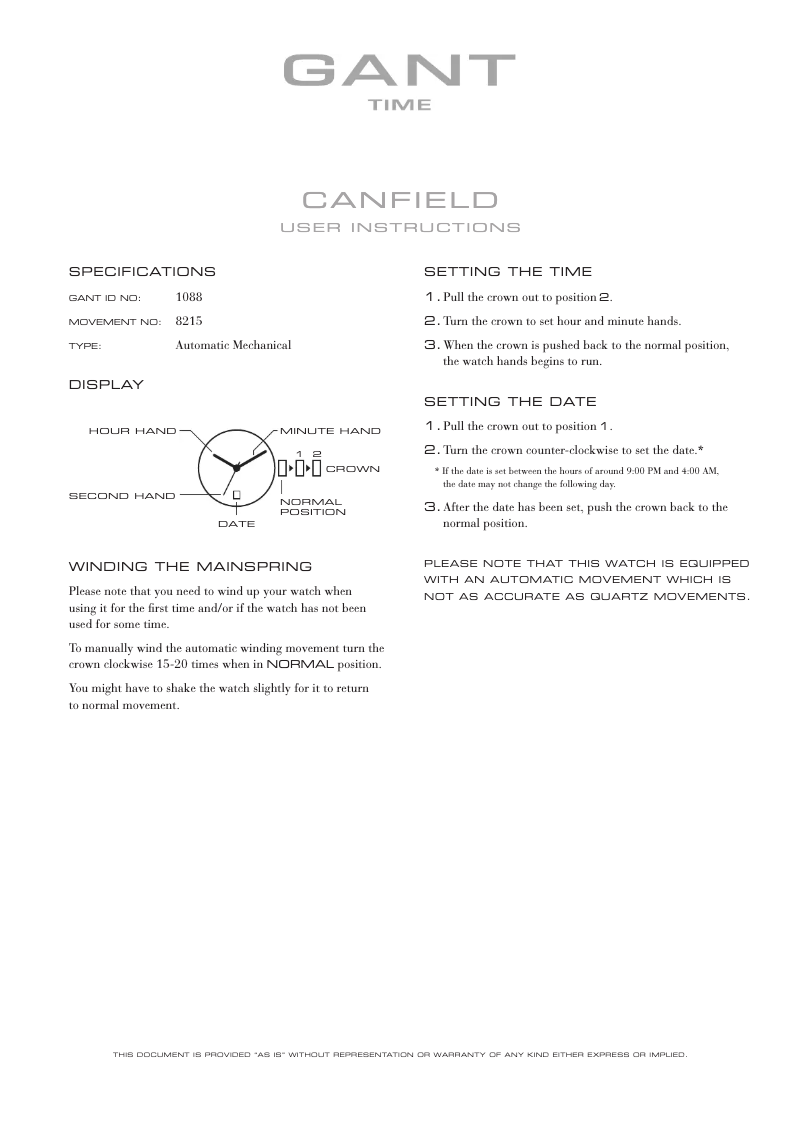 GANT
TIME

CANFIELD
USER INSTRUCTIONS

SPECIFICATIONS

GANT ID NO: 1088

MOVEMENT NO: 8215

TYPE: Automatic Mechanical

DISPLAY

HOUR HAND
MINUTE HAND
1 2
CROWN
SECOND HAND
NORMAL POSITION
DATE

WINDING THE MAINSPRING

Please note that you need to wind up your watch when using it for the first time and/or if the watch has not been used for some time.

To manually wind the automatic winding movement turn the crown clockwise 15-20 times when in NORMAL position.

You might have to shake the watch slightly for it to return to normal movement.

SETTING THE TIME

1. Pull the crown out to position 2.

2. Turn the crown to set hour and minute hands.

3. When the crown is pushed back to the normal position, the watch hands begins to run.

SETTING THE DATE

1. Pull the crown out to position 1.

2. Turn the crown counter-clockwise to set the date.*

* If the date is set between the hours of around 9:00 PM and 4:00 AM, the date may not change the following day.

3. After the date has been set, push the crown back to the normal position.

PLEASE NOTE THAT THIS WATCH IS EQUIPPED WITH AN AUTOMATIC MOVEMENT WHICH IS NOT AS ACCURATE AS QUARTZ MOVEMENTS.

THIS DOCUMENT IS PROVIDED "AS IS" WITHOUT REPRESENTATION OR WARRANTY OF ANY KIND EITHER EXPRESS OR IMPLIED.